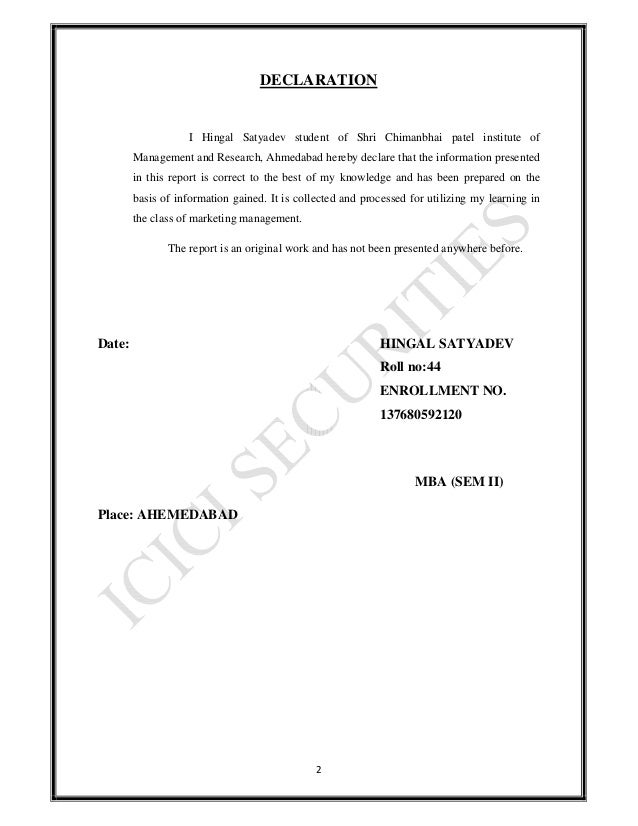 DECLARATION

I Hingal Satyadev student of Shri Chimanbhai patel institute of Management and Research, Ahmedabad hereby declare that the information presented in this report is correct to the best of my knowledge and has been prepared on the basis of information gained. It is collected and processed for utilizing my learning in the class of marketing management.

The report is an original work and has not been presented anywhere before.

Date:

HINGAL SATYADEV
Roll no:44
ENROLLMENT NO.
137680592120

MBA (SEM II)

Place: AHEMEDABAD

ICICI SECURITIES

2